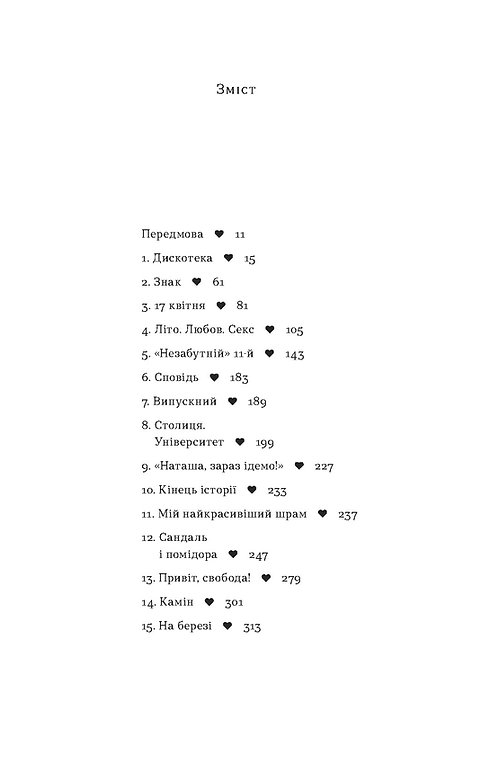 Зміст

Передмова ♥ 11

1. Дискотека ♥ 15

2. Знак ♥ 61

3. 17 квітня ♥ 81

4. Літо. Любов. Секс ♥ 105

5. «Незабутній» 11-й ♥ 143

6. Сповідь ♥ 183

7. Випускний ♥ 189

8. Столиця. Університет ♥ 199

9. «Наташа, зараз ідемо!» ♥ 227

10. Кінець історії ♥ 233

11. Мій найкрасивіший шрам ♥ 237

12. Сандаль і помідора ♥ 247

13. Привіт, свобода! ♥ 279

14. Камін ♥ 301

15. На березі ♥ 313